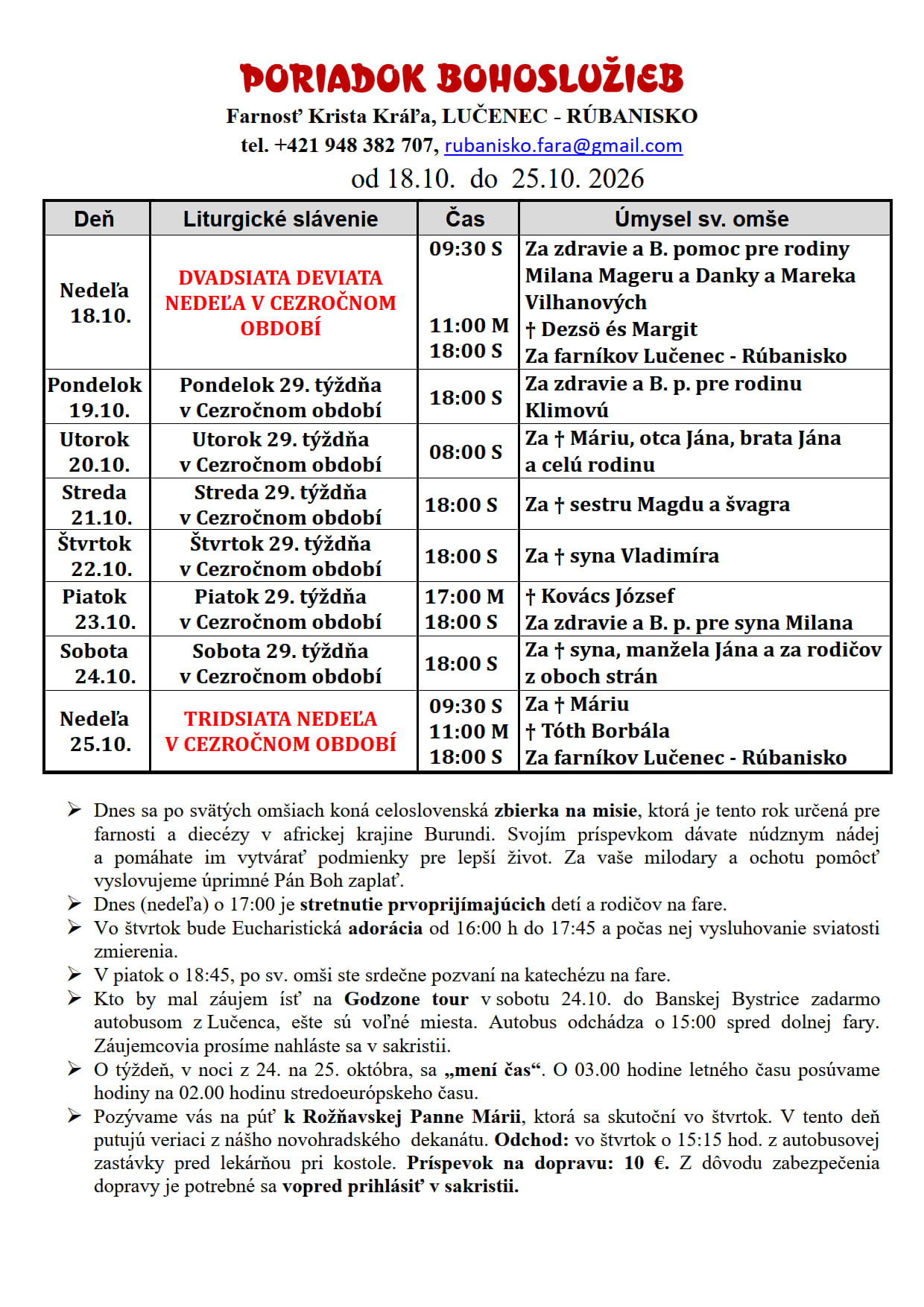 PORIADOK BOHOSLUŽIEB
Farnosť Krista Kráľa, LUČENEC - RÚBANISKO
tel. +421 948 382 707, rubanisko.fara@gmail.com
od 18.10. do 25.10. 2026

| Deň | Liturgické slávenie | Čas | Úmysel sv. omše |
|---|---|---|---|
| Nedeľa 18.10. | DVADSIATA DEVIATA NEDEĽA V CEZROČNOM OBDOBÍ | 09:30 S 11:00 M 18:00 S | Za zdravie a B. pomoc pre rodiny Milana Mageru a Danky a Mareka Vilhanových † Dezsö és Margit Za farníkov Lučenec - Rúbanisko |
| Pondelok 19.10. | Pondelok 29. týždňa v Cezročnom období | 18:00 S | Za zdravie a B. p. pre rodinu Klimovú |
| Utorok 20.10. | Utorok 29. týždňa v Cezročnom období | 08:00 S | Za † Máriu, otca Jána, brata Jána a celú rodinu |
| Streda 21.10. | Streda 29. týždňa v Cezročnom období | 18:00 S | Za † sestru Magdu a švagra |
| Štvrtok 22.10. | Štvrtok 29. týždňa v Cezročnom období | 18:00 S | Za † syna Vladimíra |
| Piatok 23.10. | Piatok 29. týždňa v Cezročnom období | 17:00 M 18:00 S | † Kovács József Za zdravie a B. p. pre syna Milana |
| Sobota 24.10. | Sobota 29. týždňa v Cezročnom období | 18:00 S | Za † syna, manžela Jána a za rodičov z oboch strán |
| Nedeľa 25.10. | TRIDSIATA NEDEĽA V CEZROČNOM OBDOBÍ | 09:30 S 11:00 M 18:00 S | Za † Máriu † Tóth Borbála Za farníkov Lučenec - Rúbanisko |

➢ Dnes sa po svätých omšiach koná celoslovenská zbierka na misie, ktorá je tento rok určená pre farnosti a diecézy v africkej krajine Burundi. Svojím príspevkom dávate núdznym nádej a pomáhate im vytvárať podmienky pre lepší život. Za vaše milodary a ochotu pomôcť vyslovujeme úprimné Pán Boh zaplať.
➢ Dnes (nedeľa) o 17:00 je stretnutie prvoprijímajúcich detí a rodičov na fare.
➢ Vo štvrtok bude Eucharistická adorácia od 16:00 h do 17:45 a počas nej vysluhovanie sviatosti zmierenia.
➢ V piatok o 18:45, po sv. omši ste srdečne pozvaní na katechézu na fare.
➢ Kto by mal záujem ísť na Godzone tour v sobotu 24.10. do Banskej Bystrice zadarmo autobusom z Lučenca, ešte sú voľné miesta. Autobus odchádza o 15:00 spred dolnej fary. Záujemcovia prosíme nahláste sa v sakristii.
➢ O týždeň, v noci z 24. na 25. októbra, sa „mení čas“. O 03.00 hodine letného času posúvame hodiny na 02.00 hodinu stredoeurópskeho času.
➢ Pozývame vás na púť k Rožňavskej Panne Márii, ktorá sa skutoční vo štvrtok. V tento deň putujú veriaci z nášho novohradského dekanátu. Odchod: vo štvrtok o 15:15 hod. z autobusovej zastávky pred lekárňou pri kostole. Príspevok na dopravu: 10 €. Z dôvodu zabezpečenia dopravy je potrebné sa vopred prihlásiť v sakristii.